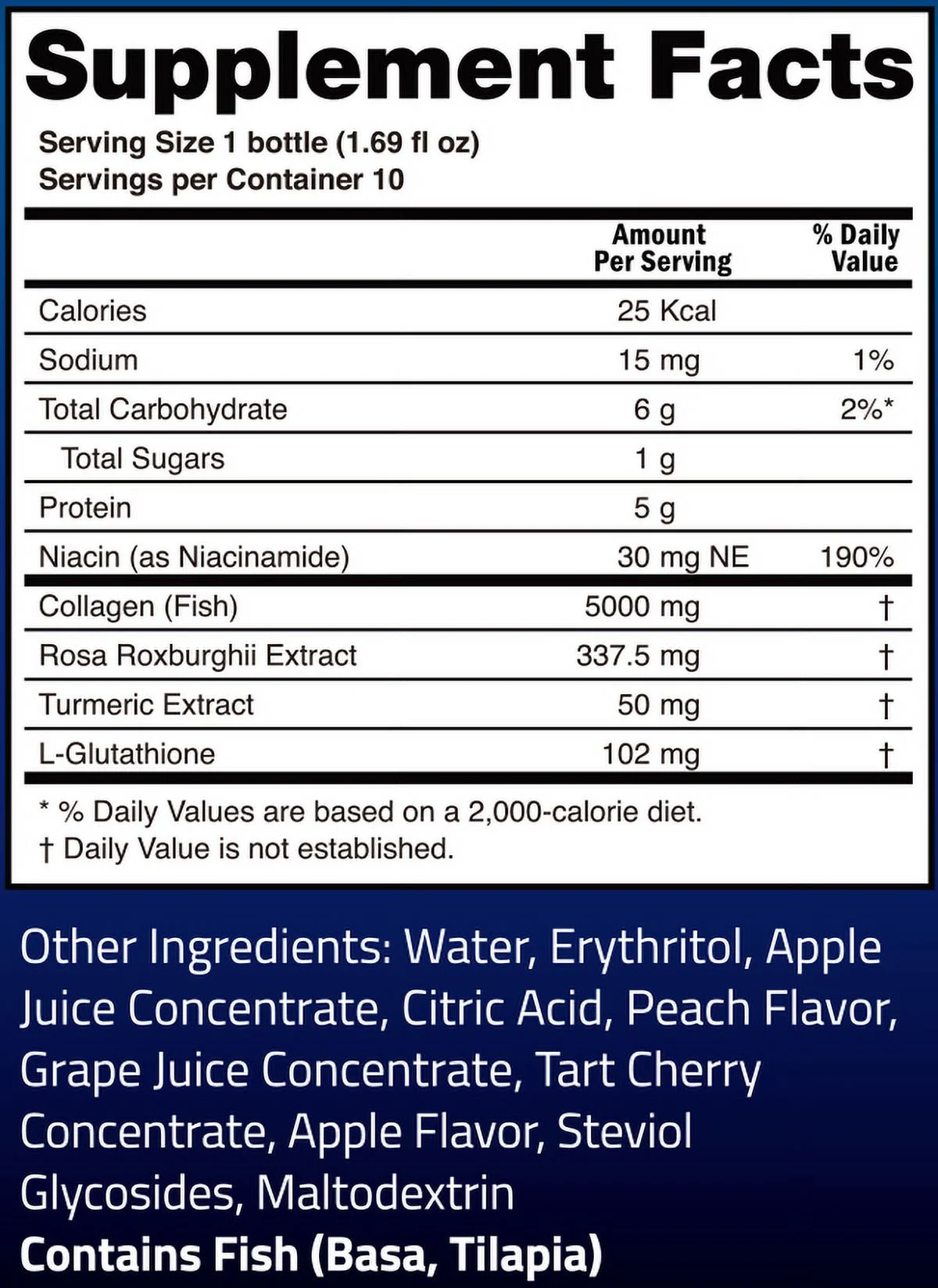 Supplement Facts

Serving Size 1 bottle (1.69 fl oz)
Servings per Container 10

| | Amount Per Serving | % Daily Value |
|---|---|---|
| Calories | 25 Kcal | |
| Sodium | 15 mg | 1% |
| Total Carbohydrate | 6 g | 2%* |
| Total Sugars | 1 g | |
| Protein | 5 g | |
| Niacin (as Niacinamide) | 30 mg NE | 190% |
| Collagen (Fish) | 5000 mg | † |
| Rosa Roxburghii Extract | 337.5 mg | † |
| Turmeric Extract | 50 mg | † |
| L-Glutathione | 102 mg | † |

* % Daily Values are based on a 2,000-calorie diet.
† Daily Value is not established.

Other Ingredients: Water, Erythritol, Apple Juice Concentrate, Citric Acid, Peach Flavor, Grape Juice Concentrate, Tart Cherry Concentrate, Apple Flavor, Steviol Glycosides, Maltodextrin

Contains Fish (Basa, Tilapia)